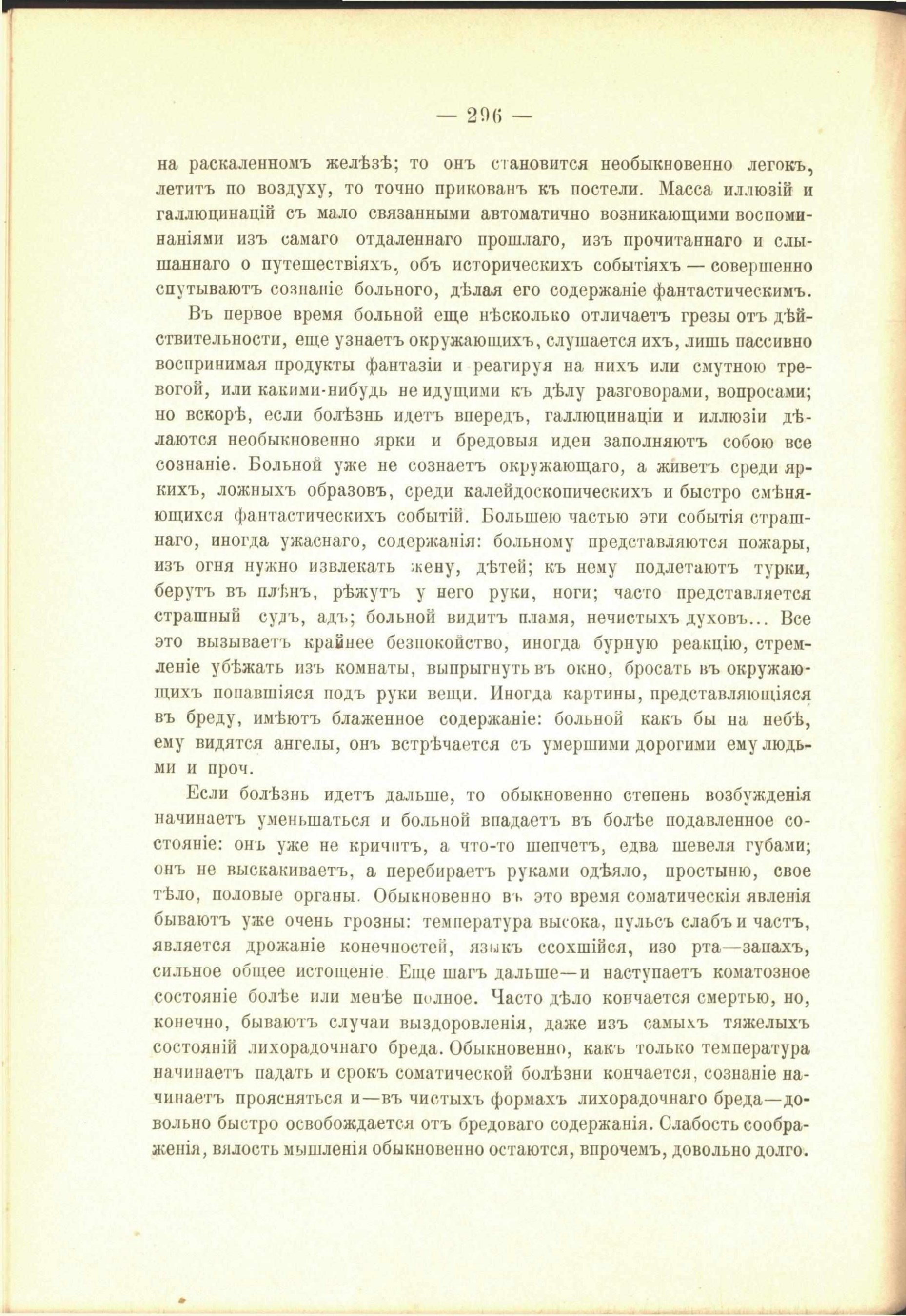 — 296 —

на раскаленномъ желѣзѣ; то онъ становится необыкновенно легокъ, летитъ по воздуху, то точно прикованъ къ постели. Масса иллюзій и галлюцинацій съ мало связанными автоматично возникающими воспоминаніями изъ самаго отдаленнаго прошлаго, изъ прочитаннаго и слышаннаго о путешествіяхъ, объ историческихъ событіяхъ — совершенно спутываютъ сознаніе больного, дѣлая его содержаніе фантастическимъ.

Въ первое время больной еще нѣсколько отличаетъ грезы отъ дѣйствительности, еще узнаетъ окружающихъ, слушается ихъ, лишь пассивно воспринимая продукты фантазіи и реагируя на нихъ или смутною тревогой, или какими-нибудь не идущими къ дѣлу разговорами, вопросами; но вскорѣ, если болѣзнь идетъ впередъ, галлюцинаціи и иллюзіи дѣлаются необыкновенно ярки и бредовыя идеи заполняютъ собою все сознаніе. Больной уже не сознаетъ окружающаго, а живетъ среди яркихъ, ложныхъ образовъ, среди калейдоскопическихъ и быстро смѣняющихся фантастическихъ событій. Большею частью эти событія страшнаго, иногда ужаснаго, содержанія: больному представляются пожары, изъ огня нужно извлекать жену, дѣтей; къ нему подлетаютъ турки, берутъ въ плѣнъ, рѣжутъ у него руки, ноги; часто представляется страшный судъ, адъ; больной видитъ пламя, нечистыхъ духовъ... Все это вызываетъ крайнее безпокойство, иногда бурную реакцію, стремленіе убѣжать изъ комнаты, выпрыгнуть въ окно, бросать въ окружающихъ попавшіяся подъ руки вещи. Иногда картины, представляющіяся въ бреду, имѣютъ блаженное содержаніе: больной какъ бы на небѣ, ему видятся ангелы, онъ встрѣчается съ умершими дорогими ему людьми и проч.

Если болѣзнь идетъ дальше, то обыкновенно степень возбужденія начинаетъ уменьшаться и больной впадаетъ въ болѣе подавленное состояніе: онъ уже не кричитъ, а что-то шепчетъ, едва шевеля губами; онъ не выскакиваетъ, а перебираетъ руками одѣяло, простыню, свое тѣло, половые органы. Обыкновенно въ это время соматическія явленія бываютъ уже очень грозны: температура высока, пульсъ слабъ и частъ, является дрожаніе конечностей, языкъ ссохшійся, изо рта—запахъ, сильное общее истощеніе. Еще шагъ дальше—и наступаетъ коматозное состояніе болѣе или менѣе полное. Часто дѣло кончается смертью, но, конечно, бываютъ случаи выздоровленія, даже изъ самыхъ тяжелыхъ состояній лихорадочнаго бреда. Обыкновенно, какъ только температура начинаетъ падать и срокъ соматической болѣзни кончается, сознаніе начинаетъ проясняться и—въ чистыхъ формахъ лихорадочнаго бреда—довольно быстро освобождается отъ бредоваго содержанія. Слабость соображенія, вялость мышленія обыкновенно остаются, впрочемъ, довольно долго.